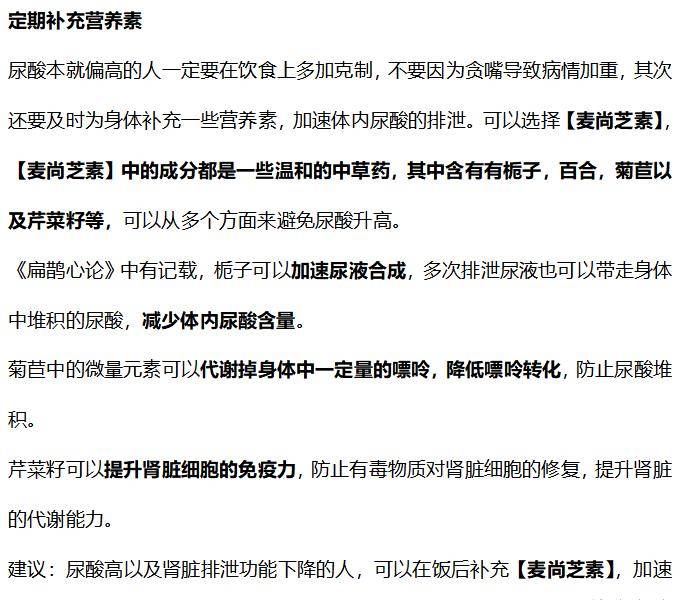 定期补充营养素

尿酸本就偏高的人一定要在饮食上多加克制，不要因为贪嘴导致病情加重，其次还要及时为身体补充一些营养素，加速体内尿酸的排泄。可以选择【麦尚芝素】，【麦尚芝素】中的成分都是一些温和的中草药，其中含有有栀子，百合，菊苣以及芹菜籽等，可以从多个方面来避免尿酸升高。

《扁鹊心论》中有记载，栀子可以加速尿液合成，多次排泄尿液也可以带走身体中堆积的尿酸，减少体内尿酸含量。

菊苣中的微量元素可以代谢掉身体中一定量的嘌呤，降低嘌呤转化，防止尿酸堆积。

芹菜籽可以提升肾脏细胞的免疫力，防止有毒物质对肾脏细胞的修复，提升肾脏的代谢能力。

建议：尿酸高以及肾脏排泄功能下降的人，可以在饭后补充【麦尚芝素】，加速